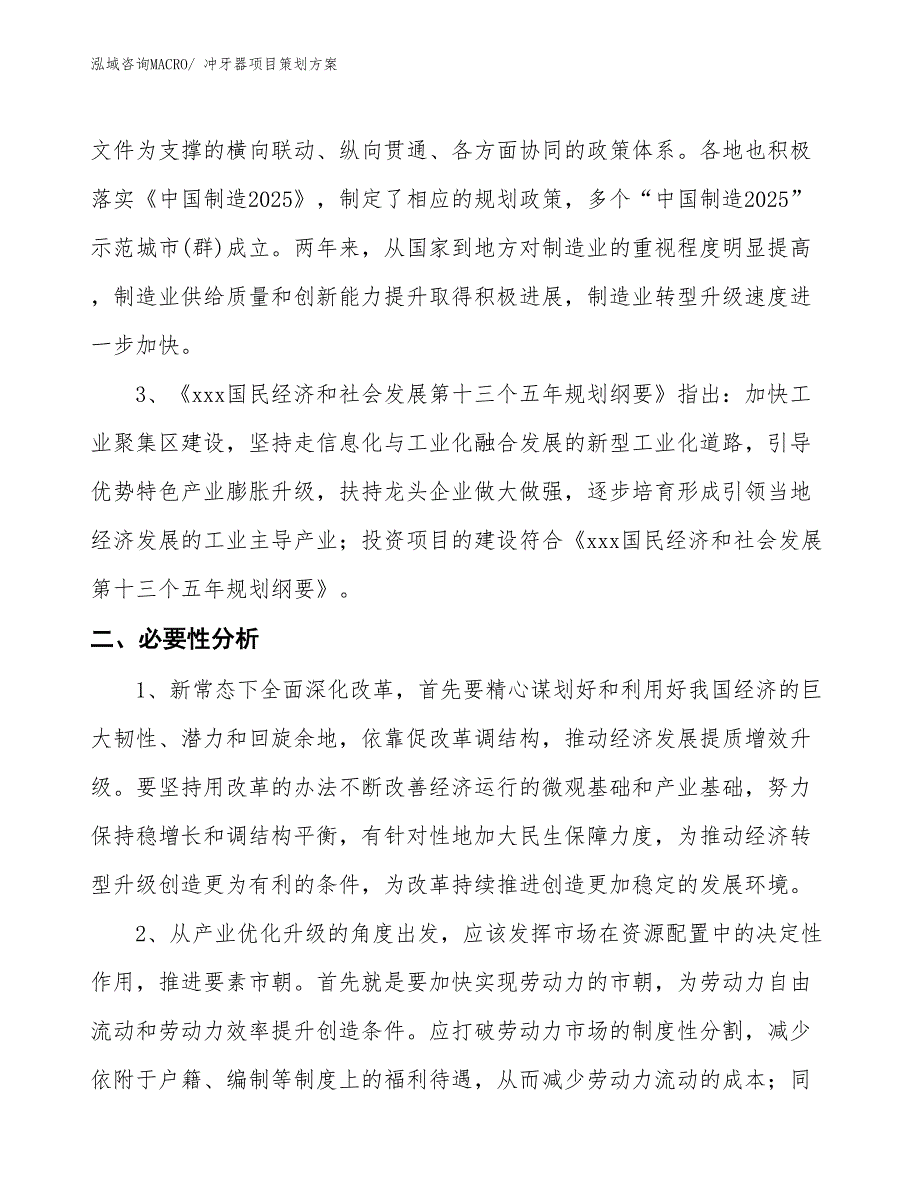 泓域咨询MACRO/ 冲牙器项目策划方案

文件为支撑的横向联动、纵向贯通、各方面协同的政策体系。各地也积极落实《中国制造2025》，制定了相应的规划政策，多个“中国制造2025”示范城市(群)成立。两年来，从国家到地方对制造业的重视程度明显提高，制造业供给质量和创新能力提升取得积极进展，制造业转型升级速度进一步加快。

3、《xxx国民经济和社会发展第十三个五年规划纲要》指出：加快工业聚集区建设，坚持走信息化与工业化融合发展的新型工业化道路，引导优势特色产业膨胀升级，扶持龙头企业做大做强，逐步培育形成引领当地经济发展的工业主导产业；投资项目的建设符合《xxx国民经济和社会发展第十三个五年规划纲要》。

二、必要性分析

1、新常态下全面深化改革，首先要精心谋划好和利用好我国经济的巨大韧性、潜力和回旋余地，依靠促改革调结构，推动经济发展提质增效升级。要坚持用改革的办法不断改善经济运行的微观基础和产业基础，努力保持稳增长和调结构平衡，有针对性地加大民生保障力度，为推动经济转型升级创造更为有利的条件，为改革持续推进创造更加稳定的发展环境。

2、从产业优化升级的角度出发，应该发挥市场在资源配置中的决定性作用，推进要素市朝。首先就是要加快实现劳动力的市朝，为劳动力自由流动和劳动力效率提升创造条件。应打破劳动力市场的制度性分割，减少依附于户籍、编制等制度上的福利待遇，从而减少劳动力流动的成本；同